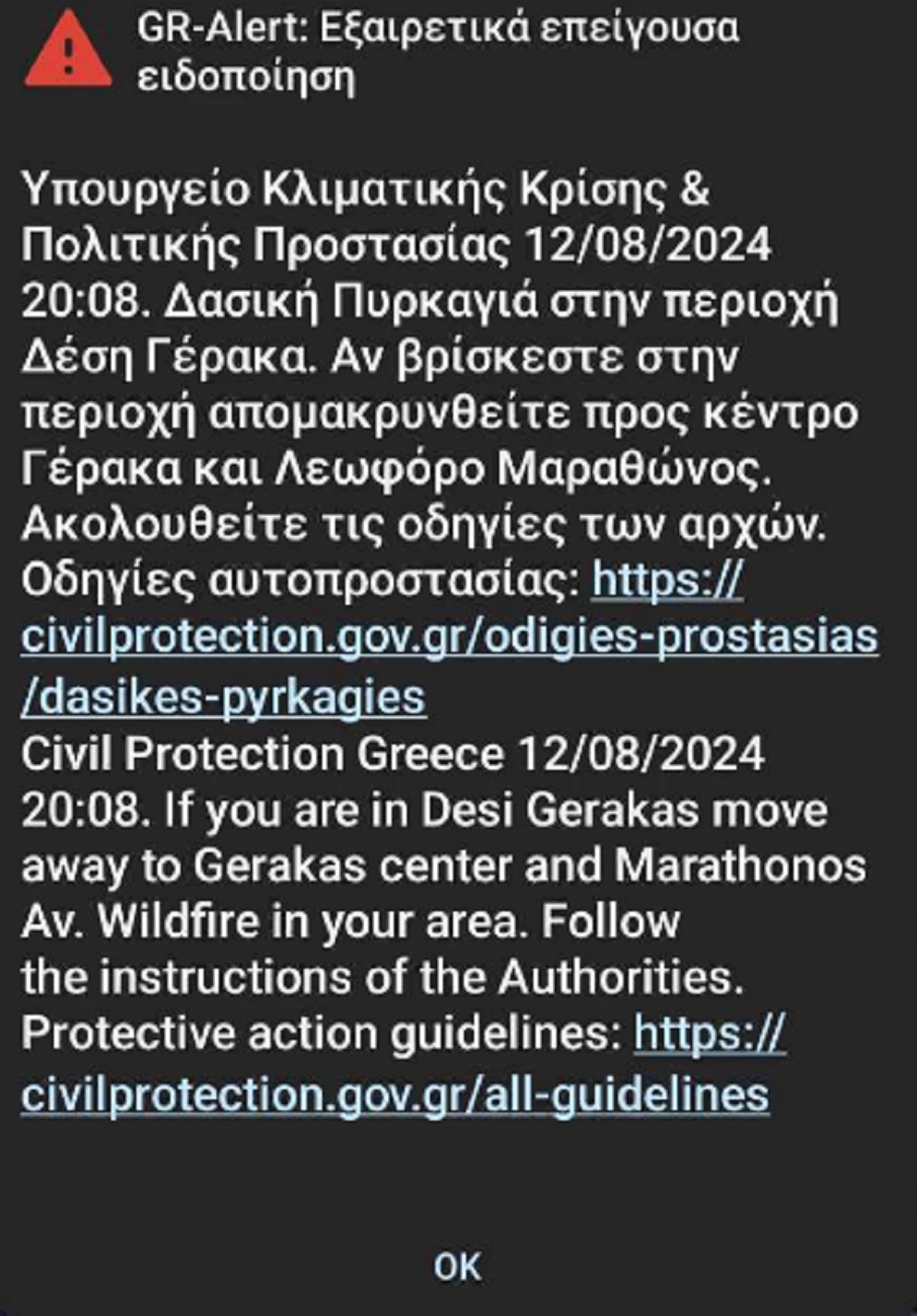 GR-Alert: Εξαιρετικά επείγουσα ειδοποίηση

Υπουργείο Κλιματικής Κρίσης & Πολιτικής Προστασίας 12/08/2024 20:08. Δασική Πυρκαγιά στην περιοχή Δέση Γέρακα. Αν βρίσκεστε στην περιοχή απομακρυνθείτε προς κέντρο Γέρακα και Λεωφόρο Μαραθώνος. Ακολουθείτε τις οδηγίες των αρχών. Οδηγίες αυτοπροστασίας: https://civilprotection.gov.gr/odigies-prostasias/dasikes-pyrkagies
Civil Protection Greece 12/08/2024 20:08. If you are in Desi Gerakas move away to Gerakas center and Marathonos Av. Wildfire in your area. Follow the instructions of the Authorities. Protective action guidelines: https://civilprotection.gov.gr/all-guidelines

OK